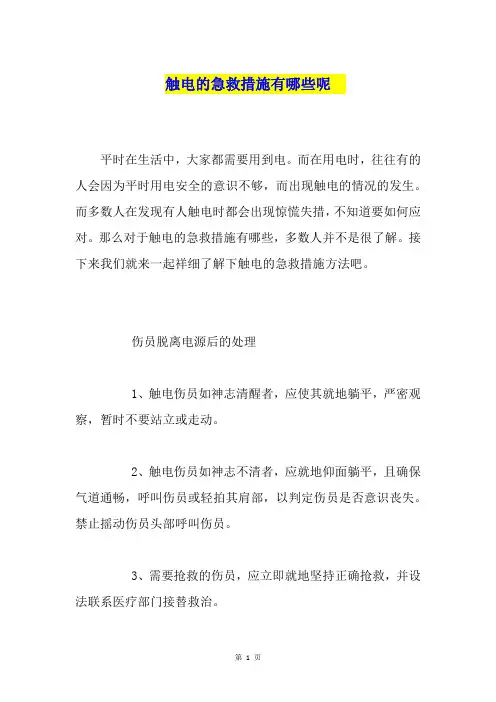 触电的急救措施有哪些呢

平时在生活中，大家都需要用到电。而在用电时，往往有的人会因为平时用电安全的意识不够，而出现触电的情况的发生。而多数人在发现有人触电时都会出现惊慌失措，不知道要如何应对。那么对于触电的急救措施有哪些，多数人并不是很了解。接下来我们就来一起祥细了解下触电的急救措施方法吧。

伤员脱离电源后的处理

1、触电伤员如神志清醒者，应使其就地躺平，严密观察，暂时不要站立或走动。

2、触电伤员如神志不清者，应就地仰面躺平，且确保气道通畅，呼叫伤员或轻拍其肩部，以判定伤员是否意识丧失。禁止摇动伤员头部呼叫伤员。

3、需要抢救的伤员，应立即就地坚持正确抢救，并设法联系医疗部门接替救治。

第 1 页